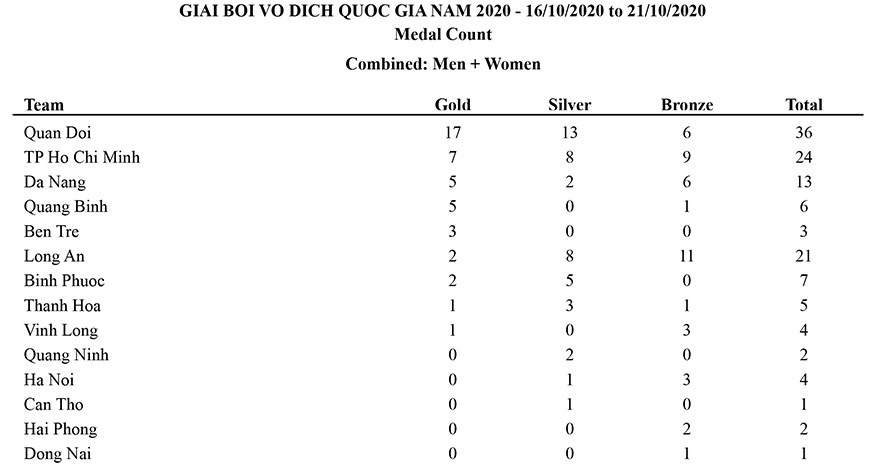 GIAI BOI VO DICH QUOC GIA NAM 2020 - 16/10/2020 to 21/10/2020
Medal Count

Combined: Men + Women

| Team | Gold | Silver | Bronze | Total |
|---|---|---|---|---|
| Quan Doi | 17 | 13 | 6 | 36 |
| TP Ho Chi Minh | 7 | 8 | 9 | 24 |
| Da Nang | 5 | 2 | 6 | 13 |
| Quang Binh | 5 | 0 | 1 | 6 |
| Ben Tre | 3 | 0 | 0 | 3 |
| Long An | 2 | 8 | 11 | 21 |
| Binh Phuoc | 2 | 5 | 0 | 7 |
| Thanh Hoa | 1 | 3 | 1 | 5 |
| Vinh Long | 1 | 0 | 3 | 4 |
| Quang Ninh | 0 | 2 | 0 | 2 |
| Ha Noi | 0 | 1 | 3 | 4 |
| Can Tho | 0 | 1 | 0 | 1 |
| Hai Phong | 0 | 0 | 2 | 2 |
| Dong Nai | 0 | 0 | 1 | 1 |